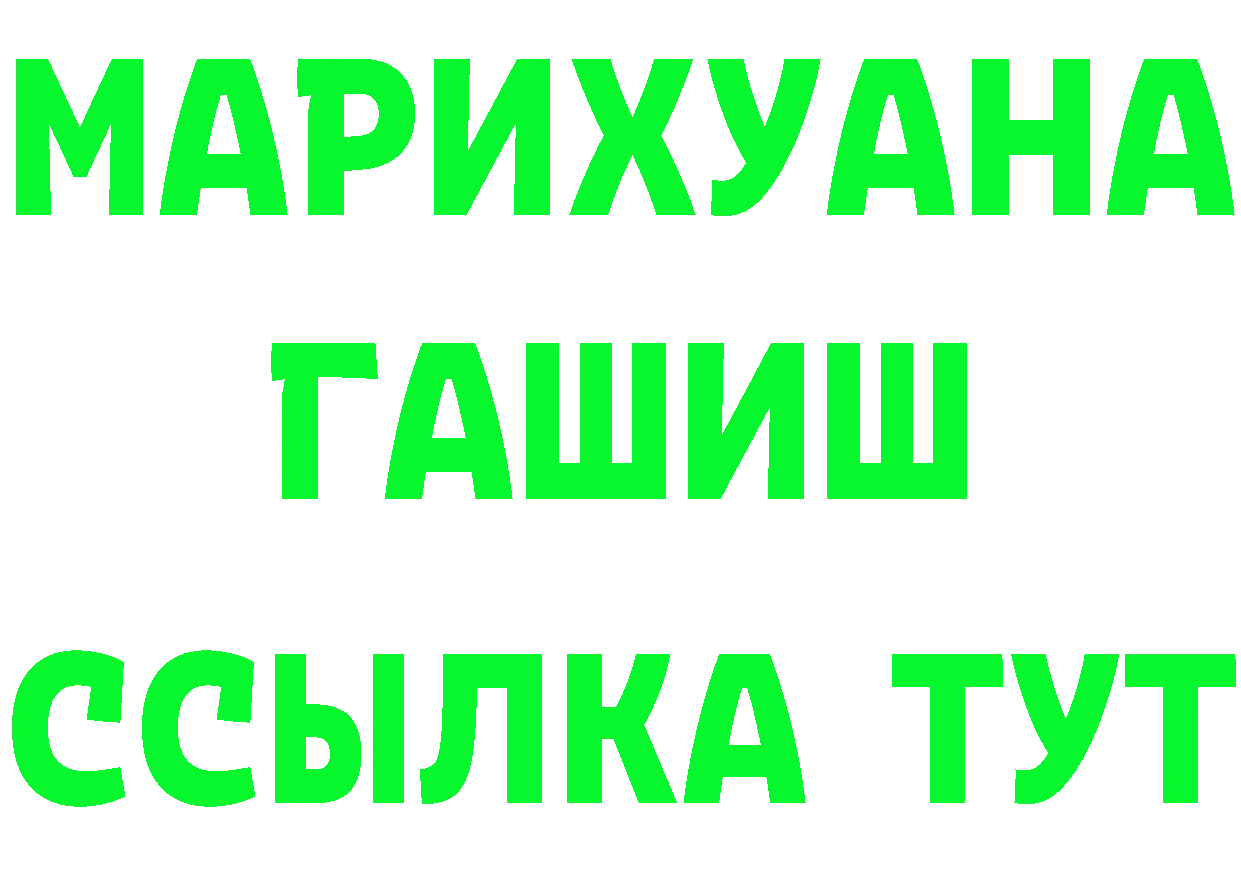 МАРИХУАНА
ГАШИШ
ССЫЛКА ТУТ